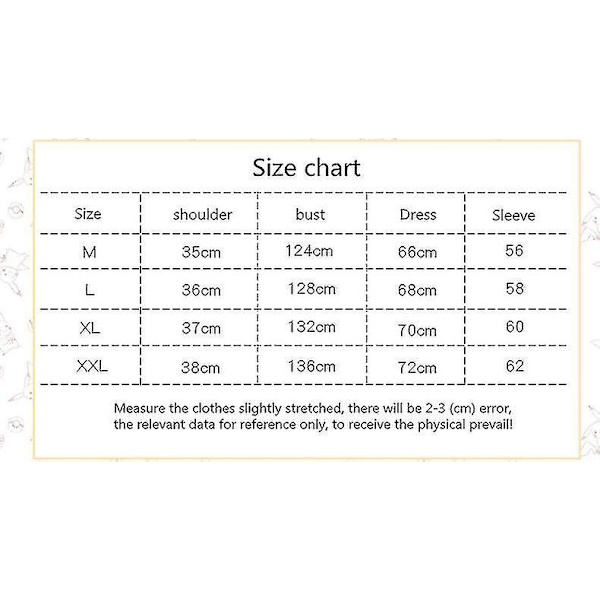 Size chart

| Size | shoulder | bust | Dress | Sleeve |
|---|---|---|---|---|
| M | 35cm | 124cm | 66cm | 56 |
| L | 36cm | 128cm | 68cm | 58 |
| XL | 37cm | 132cm | 70cm | 60 |
| XXL | 38cm | 136cm | 72cm | 62 |

Measure the clothes slightly stretched, there will be 2-3 (cm) error, the relevant data for reference only, to receive the physical prevail!